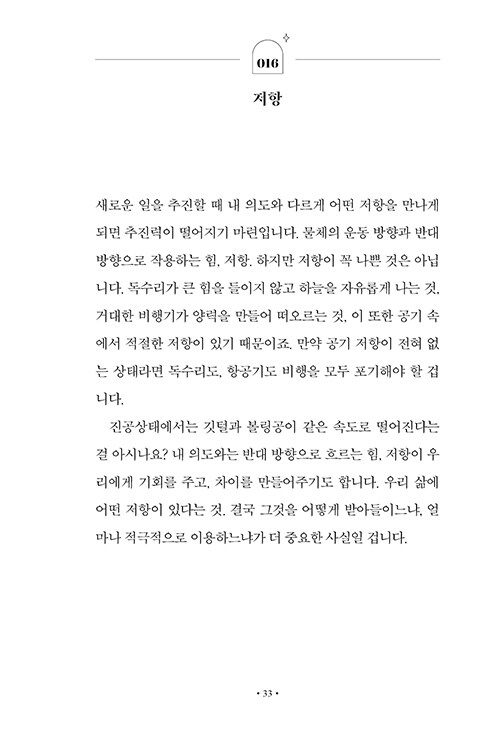 016

저항

새로운 일을 추진할 때 내 의도와 다르게 어떤 저항을 만나게 되면 추진력이 떨어지기 마련입니다. 물체의 운동 방향과 반대 방향으로 작용하는 힘, 저항. 하지만 저항이 꼭 나쁜 것은 아닙니다. 독수리가 큰 힘을 들이지 않고 하늘을 자유롭게 나는 것, 거대한 비행기가 양력을 만들어 떠오르는 것, 이 또한 공기 속에서 적절한 저항이 있기 때문이죠. 만약 공기 저항이 전혀 없는 상태라면 독수리도, 항공기도 비행을 모두 포기해야 할 겁니다.

진공상태에서는 깃털과 볼링공이 같은 속도로 떨어진다는 걸 아시나요? 내 의도와는 반대 방향으로 흐르는 힘, 저항이 우리에게 기회를 주고, 차이를 만들어주기도 합니다. 우리 삶에 어떤 저항이 있다는 것, 결국 그것을 어떻게 받아들이느냐, 얼마나 적극적으로 이용하느냐가 더 중요한 사실일 겁니다.

• 33 •